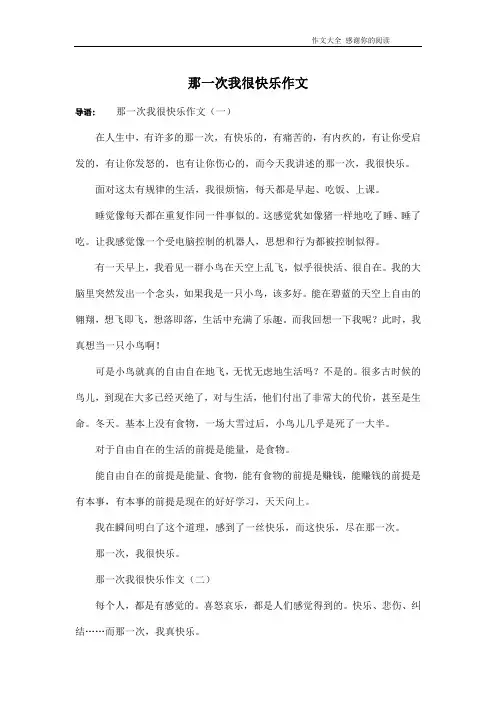 作文大全 感谢您的阅读

那一次我很快乐作文

导语： 那一次我很快乐作文（一）

在人生中，有许多的那一次，有快乐的，有痛苦的，有内疚的，有让你受启发的，有让你发怒的，也有让你伤心的，而今天我讲述的那一次，我很快乐。

面对这太有规律的生活，我很烦恼，每天都是早起、吃饭、上课。

睡觉像每天都在重复作同一件事似的。这感觉犹如像猪一样地吃了睡、睡了吃。让我感觉像一个受电脑控制的机器人，思想和行为都被控制似得。

有一天早上，我看见一群小鸟在天空上乱飞，似乎很快活、很自在。我的大脑里突然发出一个念头，如果我是一只小鸟，该多好。能在碧蓝的天空上自由的翱翔，想飞即飞，想落即落，生活中充满了乐趣。而我回想一下我呢？此时，我真想当一只小鸟啊！

可是小鸟就真的自由自在地飞，无忧无虑地生活吗？不是的。很多古时候的鸟儿，到现在大多已经灭绝了，对与生活，他们付出了非常大的代价，甚至是生命。冬天。基本上没有食物，一场大雪过后，小鸟儿几乎是死了一大半。

对于自由自在的生活的前提是能量，是食物。

能自由自在的前提是能量、食物，能有食物的前提是赚钱，能赚钱的前提是有本事，有本事的前提是现在的好好学习，天天向上。

我在瞬间明白了这个道理，感到了一丝快乐，而这快乐，尽在那一次。

那一次，我很快乐。

那一次我很快乐作文（二）

每个人，都是有感觉的。喜怒哀乐，都是人们感觉得到的。快乐、悲伤、纠结……而那一次，我真快乐。